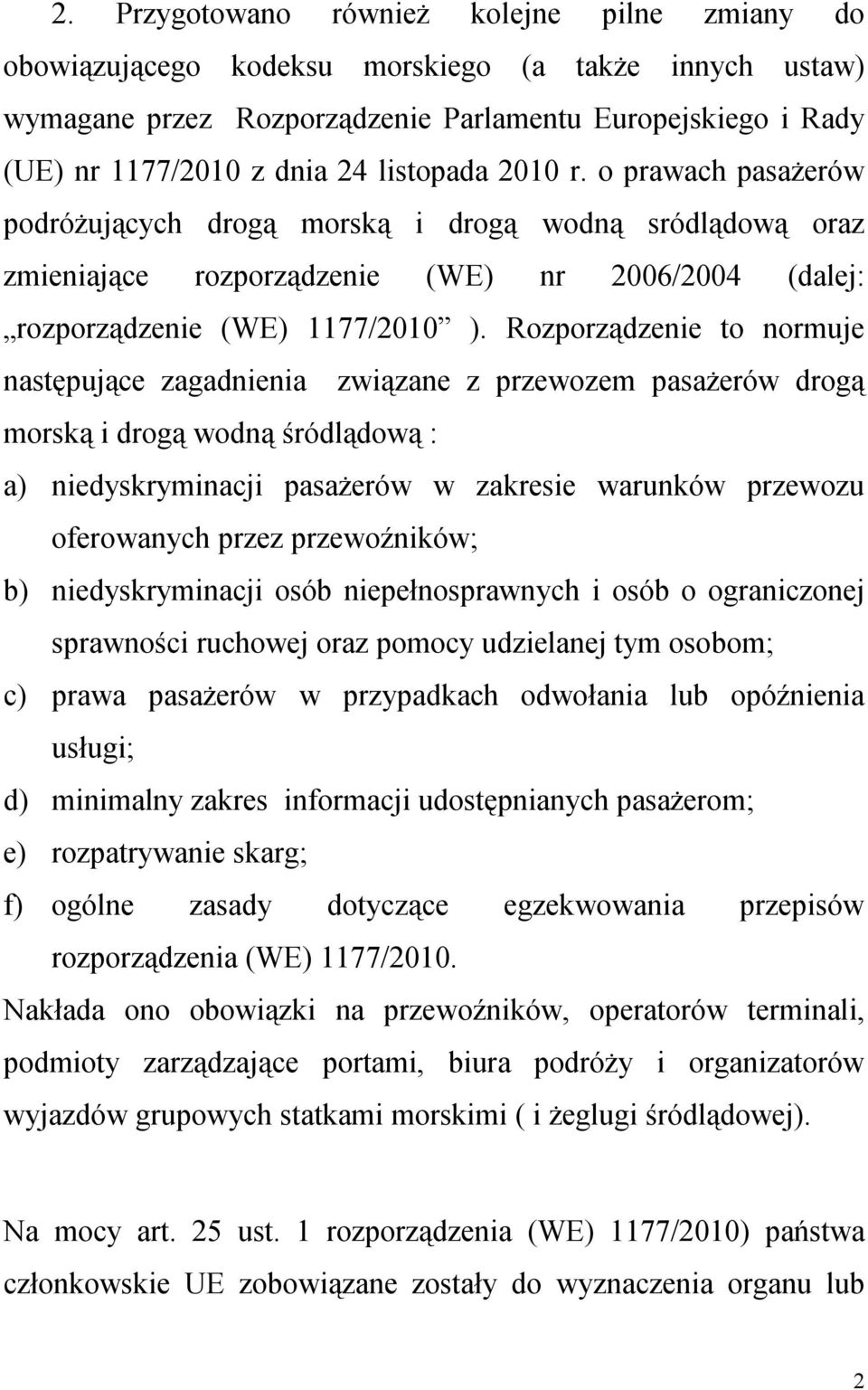 2. Przygotowano również kolejne pilne zmiany do obowiązującego kodeksu morskiego (a także innych ustaw) wymagane przez Rozporządzenie Parlamentu Europejskiego i Rady (UE) nr 1177/2010 z dnia 24 listopada 2010 r. o prawach pasażerów podróżujących drogą morską i drogą wodną sródlądową oraz zmieniające rozporządzenie (WE) nr 2006/2004 (dalej: „rozporządzenie (WE) 1177/2010” ). Rozporządzenie to normuje następujące zagadnienia związane z przewozem pasażerów drogą morską i drogą wodną śródlądową :

a) niedyskryminacji pasażerów w zakresie warunków przewozu oferowanych przez przewoźników;

b) niedyskryminacji osób niepełnosprawnych i osób o ograniczonej sprawności ruchowej oraz pomocy udzielanej tym osobom;

c) prawa pasażerów w przypadkach odwołania lub opóźnienia usługi;

d) minimalny zakres informacji udostępnianych pasażerom;

e) rozpatrywanie skarg;

f) ogólne zasady dotyczące egzekwowania przepisów rozporządzenia (WE) 1177/2010.

Nakłada ono obowiązki na przewoźników, operatorów terminali, podmioty zarządzające portami, biura podróży i organizatorów wyjazdów grupowych statkami morskimi ( i żeglugi śródlądowej).

Na mocy art. 25 ust. 1 rozporządzenia (WE) 1177/2010) państwa członkowskie UE zobowiązane zostały do wyznaczenia organu lub

2